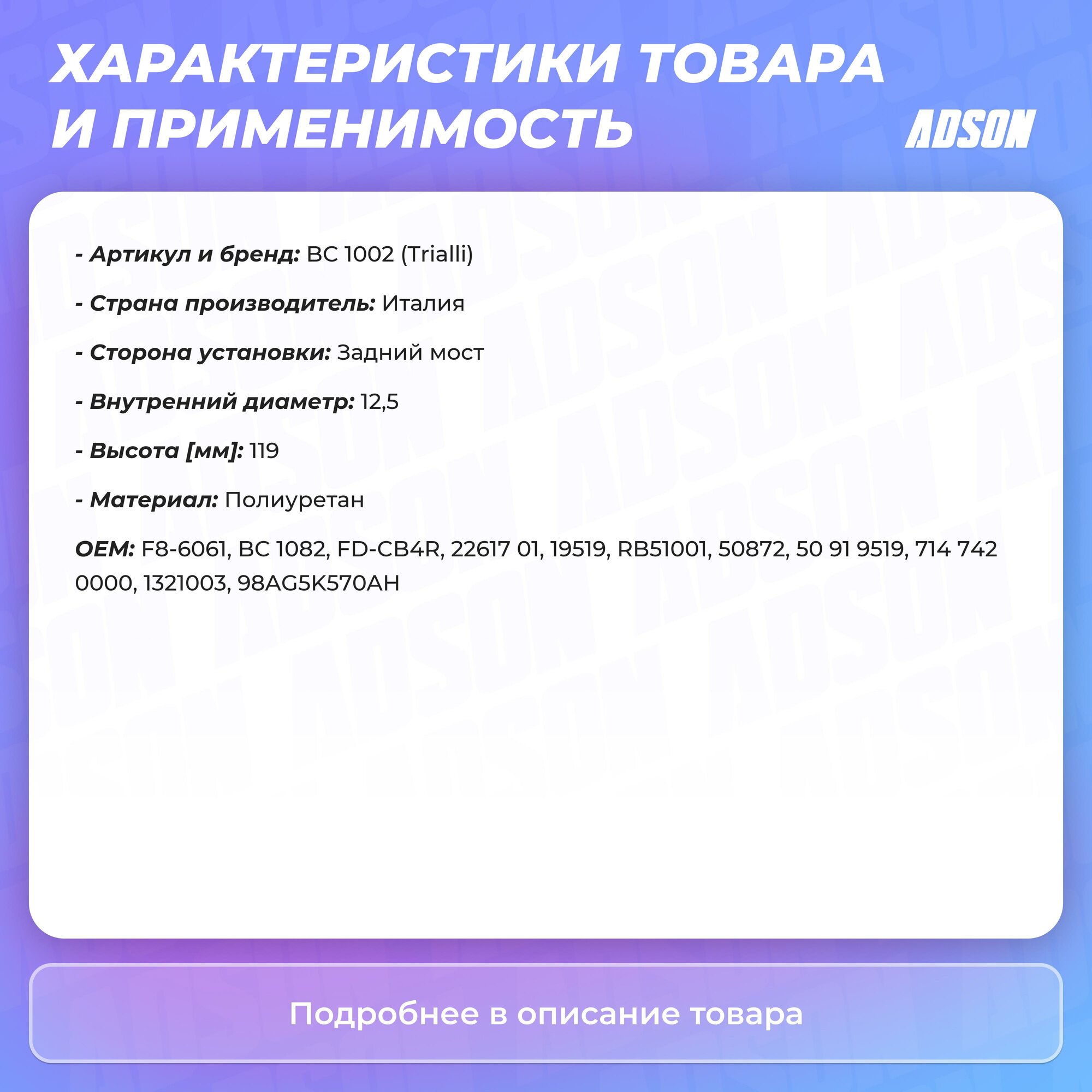 ХАРАКТЕРИСТИКИ ТОВАРА И ПРИМЕНИМОСТЬ

ADSON

- Артикул и бренд: BC 1002 (Trialli)

- Страна производитель: Италия

- Сторона установки: Задний мост

- Внутренний диаметр: 12,5

- Высота [мм]: 119

- Материал: Полиуретан

OEM: F8-6061, BC 1082, FD-CB4R, 22617 01, 19519, RB51001, 50872, 50 91 9519, 714 742 0000, 1321003, 98AG5K570AH

Подробнее в описание товара